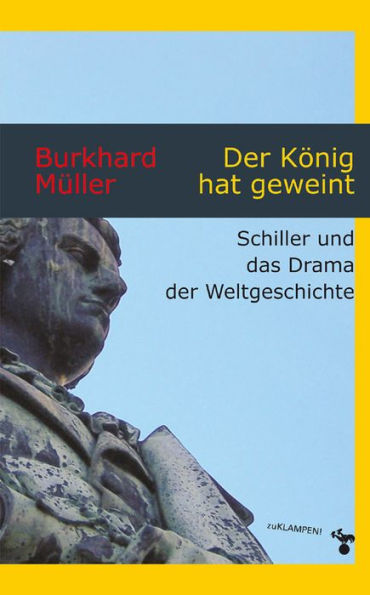 Burkhard Müller

Der König hat geweint

Schiller und das Drama der Weltgeschichte

zuKLAMPEN!